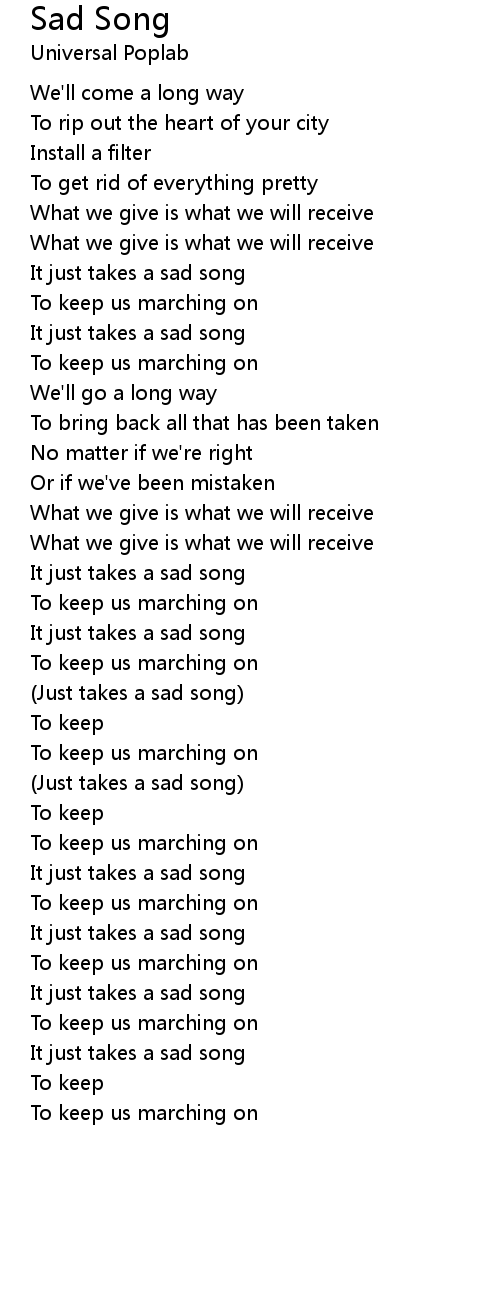 Sad Song
Universal Poplab

We'll come a long way
To rip out the heart of your city
Install a filter
To get rid of everything pretty
What we give is what we will receive
What we give is what we will receive
It just takes a sad song
To keep us marching on
It just takes a sad song
To keep us marching on
We'll go a long way
To bring back all that has been taken
No matter if we're right
Or if we've been mistaken
What we give is what we will receive
What we give is what we will receive
It just takes a sad song
To keep us marching on
It just takes a sad song
To keep us marching on
(Just takes a sad song)
To keep
To keep us marching on
(Just takes a sad song)
To keep
To keep us marching on
It just takes a sad song
To keep us marching on
It just takes a sad song
To keep us marching on
It just takes a sad song
To keep us marching on
It just takes a sad song
To keep
To keep us marching on